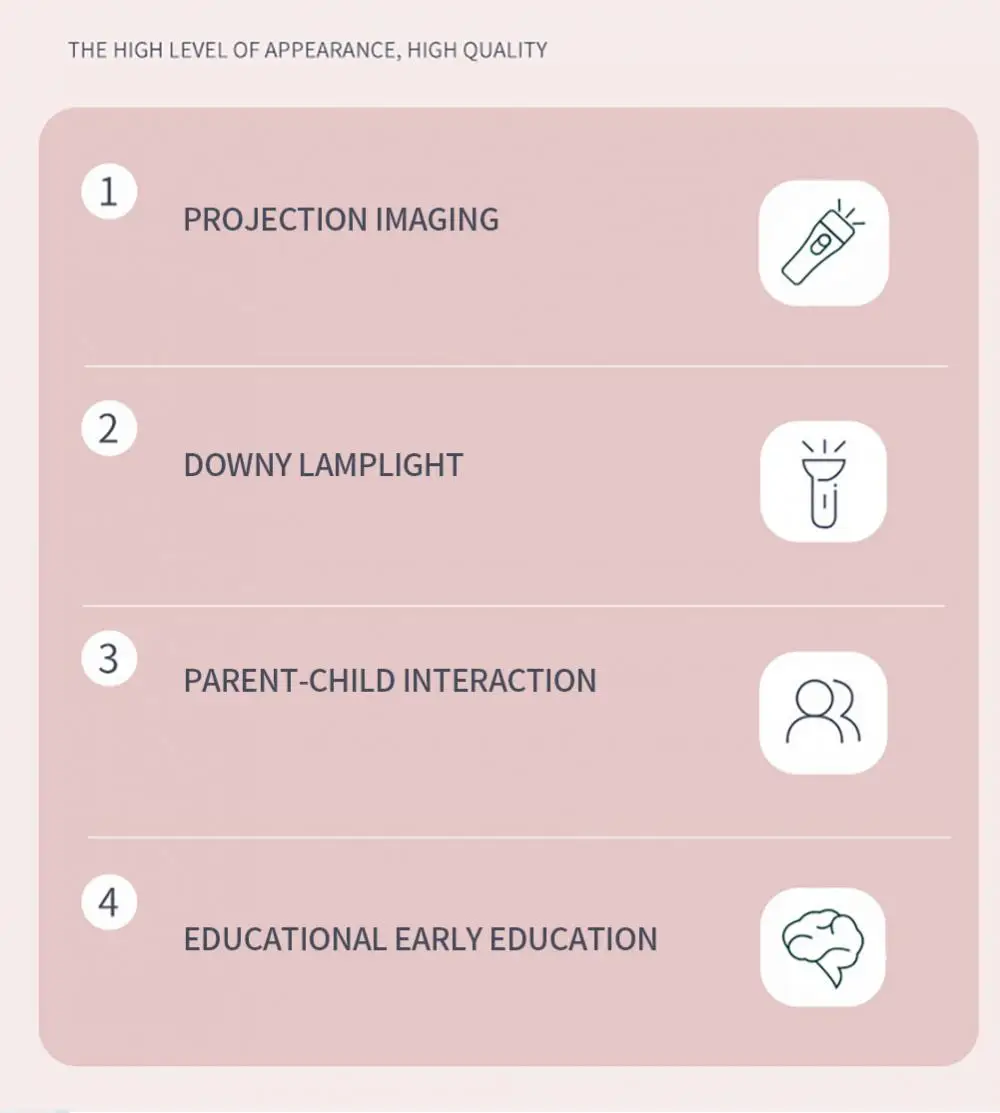 THE HIGH LEVEL OF APPEARANCE, HIGH QUALITY

1

PROJECTION IMAGING

2

DOWNY LAMPLIGHT

3

PARENT-CHILD INTERACTION

4

EDUCATIONAL EARLY EDUCATION